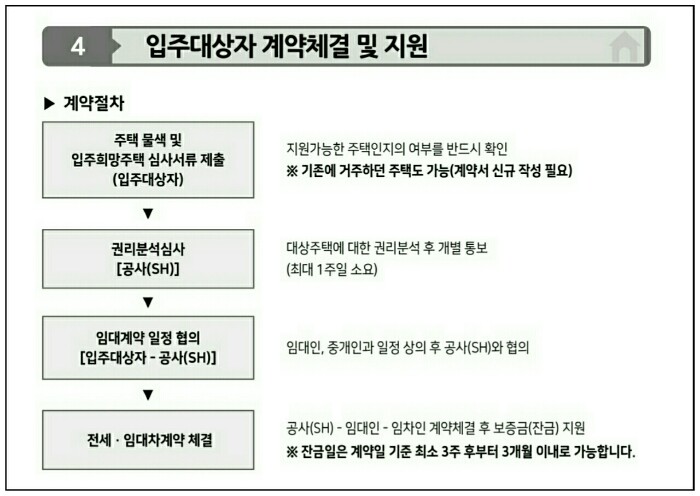 4 입주대상자 계약체결 및 지원

▶ 계약절차

주택 물색 및
입주희망주택 심사서류 제출
(입주대상자)

지원가능한 주택인지의 여부를 반드시 확인
※ 기존에 거주하던 주택도 가능(계약서 신규 작성 필요)

▼

권리분석심사
[공사(SH)]

대상주택에 대한 권리분석 후 개별 통보
(최대 1주일 소요)

▼

임대계약 일정 협의
[입주대상자 - 공사(SH)]

임대인, 중개인과 일정 상의 후 공사(SH)와 협의

▼

전세 · 임대차계약 체결

공사(SH) - 임대인 - 임차인 계약체결 후 보증금(잔금) 지원
※ 잔금일은 계약일 기준 최소 3주 후부터 3개월 이내로 가능합니다.